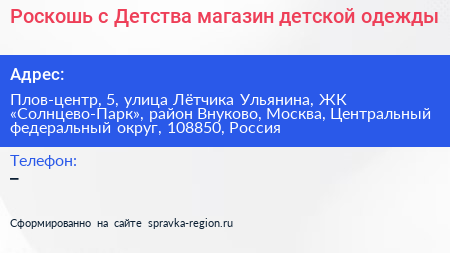 Роскошь с Детства магазин детской одежды

Адрес:

Плов-центр, 5, улица Лётчика Ульянина, ЖК «Солнцево-Парк», район Внуково, Москва, Центральный федеральный округ, 108850, Россия

Телефон:

–

Сформированно на сайте spravka-region.ru